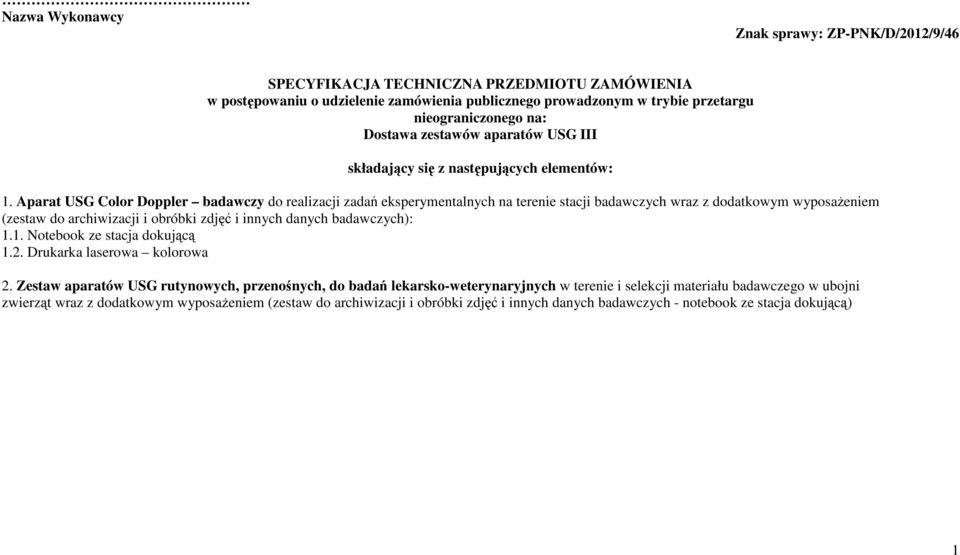 ……………………………………………
Nazwa Wykonawcy

Znak sprawy: ZP-PNK/D/2012/9/46

SPECYFIKACJA TECHNICZNA PRZEDMIOTU ZAMÓWIENIA
w postępowaniu o udzielenie zamówienia publicznego prowadzonym w trybie przetargu nieograniczonego na:
Dostawa zestawów aparatów USG III

składający się z następujących elementów:

1. Aparat USG Color Doppler – badawczy do realizacji zadań eksperymentalnych na terenie stacji badawczych wraz z dodatkowym wyposażeniem (zestaw do archiwizacji i obróbki zdjęć i innych danych badawczych):
1.1. Notebook ze stacja dokującą
1.2. Drukarka laserowa – kolorowa

2. Zestaw aparatów USG rutynowych, przenośnych, do badań lekarsko-weterynaryjnych w terenie i selekcji materiału badawczego w ubojni zwierząt wraz z dodatkowym wyposażeniem (zestaw do archiwizacji i obróbki zdjęć i innych danych badawczych - notebook ze stacja dokującą)

1